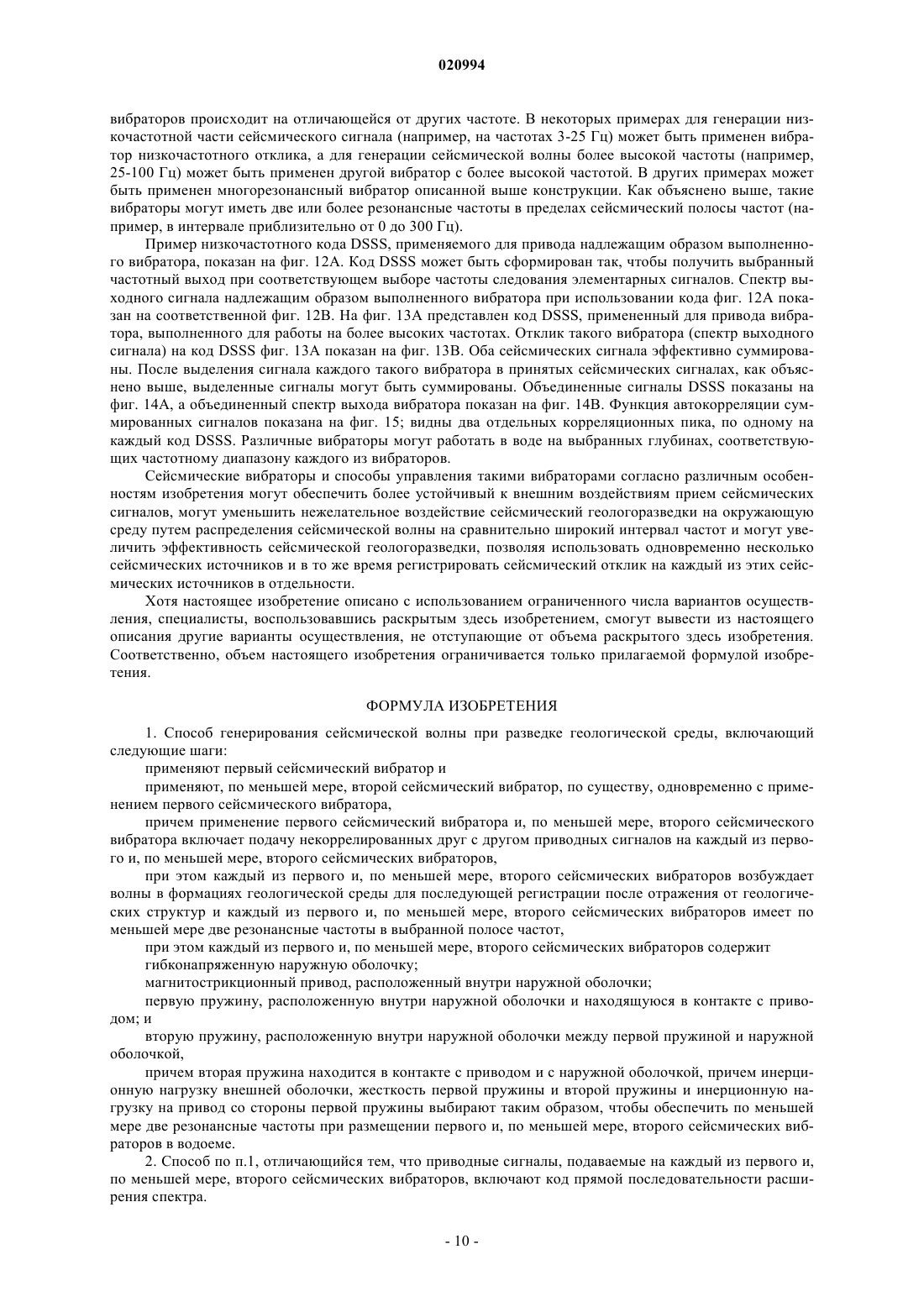 020994

вибраторов происходит на отличающейся от других частоте. В некоторых примерах для генерации низкочастотной части сейсмического сигнала (например, на частотах 3-25 Гц) может быть применен вибратор низкочастотного отклика, а для генерации сейсмической волны более высокой частоты (например, 25-100 Гц) может быть применен другой вибратор с более высокой частотой. В других примерах может быть применен многорезонансный вибратор описанной выше конструкции. Как объяснено выше, такие вибраторы могут иметь две или более резонансные частоты в пределах сейсмический полосы частот (например, в интервале приблизительно от 0 до 300 Гц).

Пример низкочастотного кода DSSS, применяемого для привода надлежащим образом выполненного вибратора, показан на фиг. 12А. Код DSSS может быть сформирован так, чтобы получить выбранный частотный выход при соответствующем выборе частоты следования элементарных сигналов. Спектр выходного сигнала надлежащим образом выполненного вибратора при использовании кода фиг. 12А показан на соответственной фиг. 12В. На фиг. 13А представлен код DSSS, примененный для привода вибратора, выполненного для работы на более высоких частотах. Отклик такого вибратора (спектр выходного сигнала) на код DSSS фиг. 13А показан на фиг. 13В. Оба сейсмических сигнала эффективно суммированы. После выделения сигнала каждого такого вибратора в принятых сейсмических сигналах, как объяснено выше, выделенные сигналы могут быть суммированы. Объединенные сигналы DSSS показаны на фиг. 14А, а объединенный спектр выхода вибратора показан на фиг. 14В. Функция автокорреляции суммированных сигналов показана на фиг. 15; видны два отдельных корреляционных пика, по одному на каждый код DSSS. Различные вибраторы могут работать в воде на выбранных глубинах, соответствующих частотному диапазону каждого из вибраторов.

Сейсмические вибраторы и способы управления такими вибраторами согласно различным особенностям изобретения могут обеспечить более устойчивый к внешним воздействиям прием сейсмических сигналов, могут уменьшить нежелательное воздействие сейсмический геологоразведки на окружающую среду путем распределения сейсмической волны на сравнительно широкий интервал частот и могут увеличить эффективность сейсмической геологоразведки, позволяя использовать одновременно несколько сейсмических источников и в то же время регистрировать сейсмический отклик на каждый из этих сейсмических источников в отдельности.

Хотя настоящее изобретение описано с использованием ограниченного числа вариантов осуществления, специалисты, воспользовавшись раскрытым здесь изобретением, смогут вывести из настоящего описания другие варианты осуществления, не отступающие от объема раскрытого здесь изобретения. Соответственно, объем настоящего изобретения ограничивается только прилагаемой формулой изобретения.

ФОРМУЛА ИЗОБРЕТЕНИЯ

1. Способ генерирования сейсмической волны при разведке геологической среды, включающий следующие шаги:

применяют первый сейсмический вибратор и

применяют, по меньшей мере, второй сейсмический вибратор, по существу, одновременно с применением первого сейсмического вибратора,

причем применение первого сейсмический вибратора и, по меньшей мере, второго сейсмического вибратора включает подачу некоррелированных друг с другом приводных сигналов на каждый из первого и, по меньшей мере, второго сейсмических вибраторов,

при этом каждый из первого и, по меньшей мере, второго сейсмических вибраторов возбуждает волны в формациях геологической среды для последующей регистрации после отражения от геологических структур и каждый из первого и, по меньшей мере, второго сейсмических вибраторов имеет по меньшей мере две резонансные частоты в выбранной полосе частот,

при этом каждый из первого и, по меньшей мере, второго сейсмических вибраторов содержит

гибконапряженную наружную оболочку;

магнитострикционный привод, расположенный внутри наружной оболочки;

первую пружину, расположенную внутри наружной оболочки и находящуюся в контакте с приводом; и

вторую пружину, расположенную внутри наружной оболочки между первой пружиной и наружной оболочкой,

причем вторая пружина находится в контакте с приводом и с наружной оболочкой, причем инерционную нагрузку внешней оболочки, жесткость первой пружины и второй пружины и инерционную нагрузку на привод со стороны первой пружины выбирают таким образом, чтобы обеспечить по меньшей мере две резонансные частоты при размещении первого и, по меньшей мере, второго сейсмических вибраторов в водоеме.

2. Способ по п.1, отличающийся тем, что приводные сигналы, подаваемые на каждый из первого и, по меньшей мере, второго сейсмических вибраторов, включают код прямой последовательности расширения спектра.

- 10 -